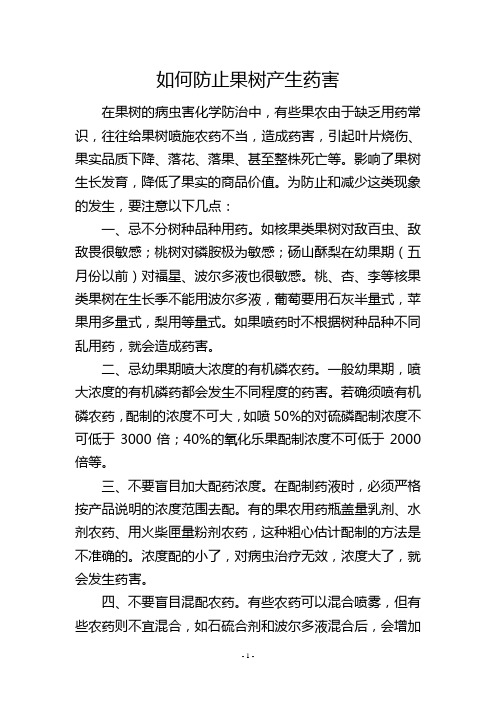 如何防止果树产生药害

在果树的病虫害化学防治中，有些果农由于缺乏用药常识，往往给果树喷施农药不当，造成药害，引起叶片烧伤、果实品质下降、落花、落果、甚至整株死亡等。影响了果树生长发育，降低了果实的商品价值。为防止和减少这类现象的发生，要注意以下几点：

一、忌不分树种品种用药。如核果类果树对敌百虫、敌敌畏很敏感；桃树对磷胺极为敏感；砀山酥梨在幼果期（五月份以前）对福星、波尔多液也很敏感。桃、杏、李等核果类果树在生长季不能用波尔多液，葡萄要用石灰半量式，苹果用多量式，梨用等量式。如果喷药时不根据树种品种不同乱用药，就会造成药害。

二、忌幼果期喷大浓度的有机磷农药。一般幼果期，喷大浓度的有机磷药都会发生不同程度的药害。若确须喷有机磷农药，配制的浓度不可大，如喷 50%的对硫磷配制浓度不可低于 3000 倍；40%的氧化乐果配制浓度不可低于 2000 倍等。

三、不要盲目加大配药浓度。在配制药液时，必须严格按产品说明的浓度范围去配。有的果农用药瓶盖量乳剂、水剂农药、用火柴匣量粉剂农药，这种粗心估计配制的方法是不准确的。浓度配的小了，对病虫治疗无效，浓度大了，就会发生药害。

四、不要盲目混配农药。有些农药可以混合喷雾，但有些农药则不宜混合，如石硫合剂和波尔多液混合后，会增加

- 1 -